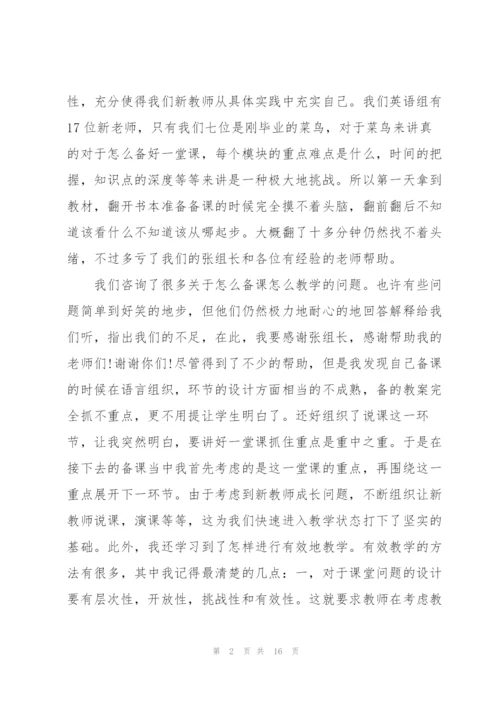 性，充分使得我们新教师从具体实践中充实自己。我们英语组有17位新老师，只有我们七位是刚毕业的菜鸟，对于菜鸟来讲真的对于怎么备好一堂课，每个模块的重点难点是什么，时间的把握，知识点的深度等等来讲是一种极大地挑战。所以第一天拿到教材，翻开书本准备备课的时候完全摸不着头脑，翻前翻后不知道该看什么不知道该从哪起步。大概翻了十多分钟仍然找不着头绪，不过多亏了我们的张组长和各位有经验的老师帮助。

我们咨询了很多关于怎么备课怎么教学的问题。也许有些问题简单到好笑的地步，但他们仍然极力地耐心的地回答解释给我们听，指出我们的不足，在此，我要感谢张组长，感谢帮助我的老师们!谢谢你们!尽管得到了不少的帮助，但是我发现自己备课的时候在语言组织，环节的设计方面相当的不成熟，备的教案完全抓不重点，更不用提让学生明白了。还好组织了说课这一环节，让我突然明白，要讲好一堂课抓住重点是重中之重。于是在接下去的备课当中我首先考虑的是这一堂课的重点，再围绕这一重点展开下一环节。由于考虑到新教师成长问题，不断组织让新教师说课，演课等等，这为我们快速进入教学状态打下了坚实的基础。此外，我还学习到了怎样进行有效地教学。有效教学的方法有很多，其中我记得最清楚的几点：一，对于课堂问题的设计要有层次性，开放性，挑战性和有效性。这就要求教师在考虑教

第 2 页 共 16 页